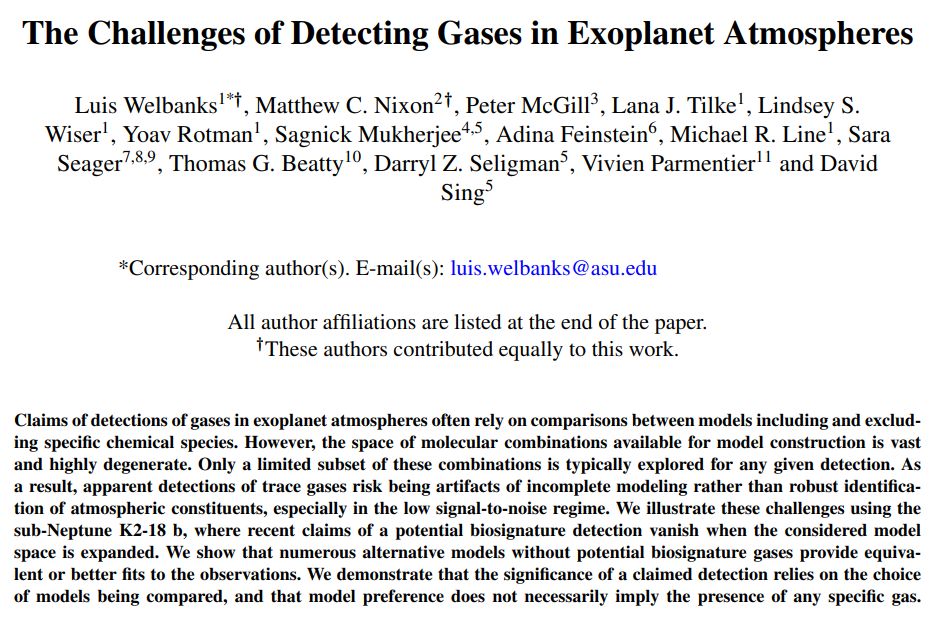 The Challenges of Detecting Gases in Exoplanet Atmospheres

Luis Welbanks$^{1*\dagger}$, Matthew C. Nixon$^{2\dagger}$, Peter McGill$^{3}$, Lana J. Tilke$^{1}$, Lindsey S. Wiser$^{1}$, Yoav Rotman$^{1}$, Sagnick Mukherjee$^{4,5}$, Adina Feinstein$^{6}$, Michael R. Line$^{1}$, Sara Seager$^{7,8,9}$, Thomas G. Beatty$^{10}$, Darryl Z. Seligman$^{5}$, Vivien Parmentier$^{11}$ and David Sing$^{5}$

*Corresponding author(s). E-mail(s): luis.welbanks@asu.edu

All author affiliations are listed at the end of the paper.
$^{\dagger}$These authors contributed equally to this work.

Claims of detections of gases in exoplanet atmospheres often rely on comparisons between models including and excluding specific chemical species. However, the space of molecular combinations available for model construction is vast and highly degenerate. Only a limited subset of these combinations is typically explored for any given detection. As a result, apparent detections of trace gases risk being artifacts of incomplete modeling rather than robust identification of atmospheric constituents, especially in the low signal-to-noise regime. We illustrate these challenges using the sub-Neptune K2-18 b, where recent claims of a potential biosignature detection vanish when the considered model space is expanded. We show that numerous alternative models without potential biosignature gases provide equivalent or better fits to the observations. We demonstrate that the significance of a claimed detection relies on the choice of models being compared, and that model preference does not necessarily imply the presence of any specific gas.